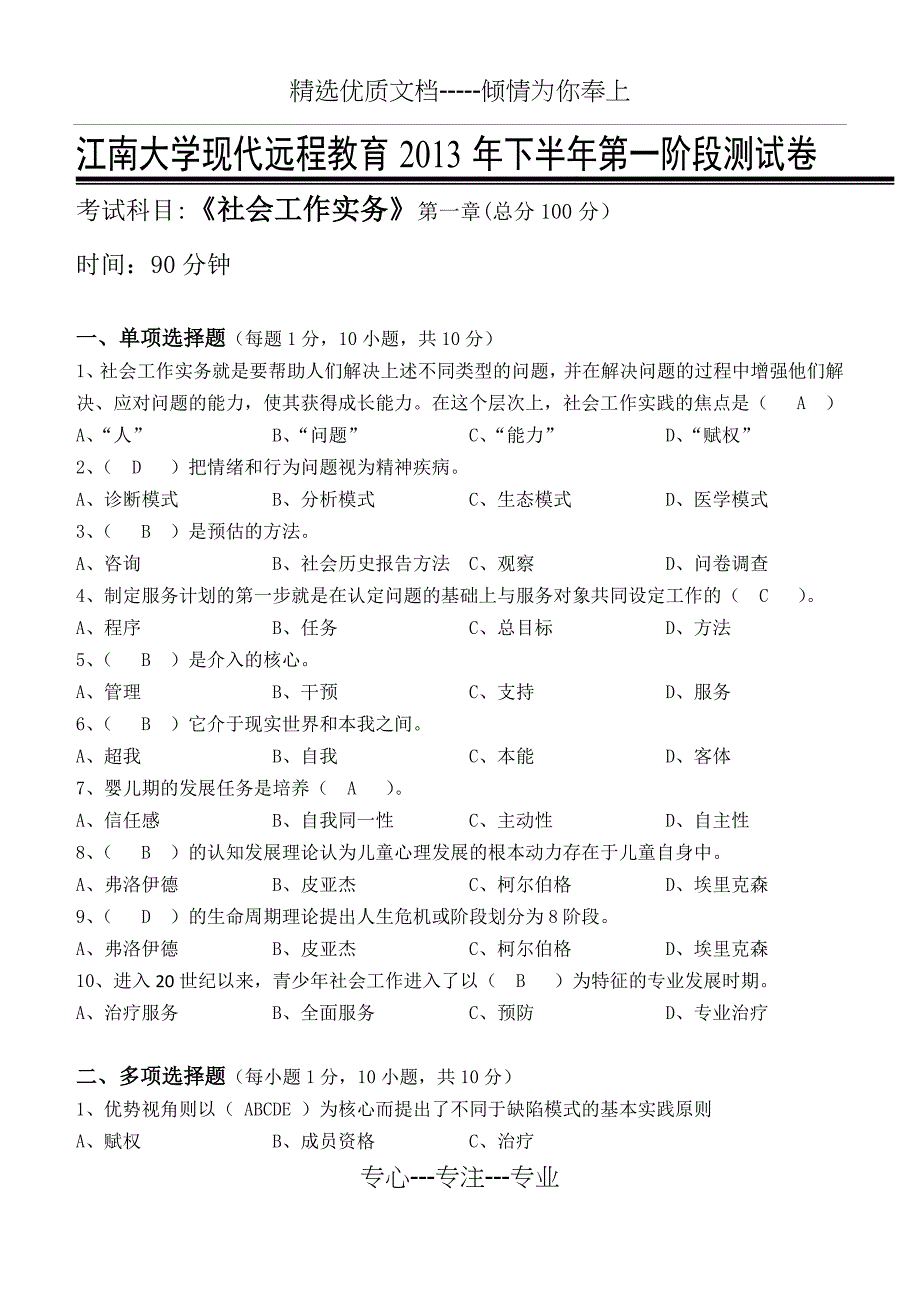 精选优质文档-----倾情为你奉上

江南大学现代远程教育 2013 年下半年第一阶段测试卷

考试科目:《社会工作实务》第一章(总分 100 分)

时间：90 分钟

一、单项选择题（每题 1 分，10 小题，共 10 分）

1、社会工作实务就是要帮助人们解决上述不同类型的问题，并在解决问题的过程中增强他们解决、应对问题的能力，使其获得成长能力。在这个层次上，社会工作实践的焦点是（ A ）

A、“人” B、“问题” C、“能力” D、“赋权”

2、（ D ）把情绪和行为问题视为精神疾病。

A、诊断模式 B、分析模式 C、生态模式 D、医学模式

3、（ B ）是预估的方法。

A、咨询 B、社会历史报告方法 C、观察 D、问卷调查

4、制定服务计划的第一步就是在认定问题的基础上与服务对象共同设定工作的（ C ）。

A、程序 B、任务 C、总目标 D、方法

5、（ B ）是介入的核心。

A、管理 B、干预 C、支持 D、服务

6、（ B ）它介于现实世界和本我之间。

A、超我 B、自我 C、本能 D、客体

7、婴儿期的发展任务是培养（ A ）。

A、信任感 B、自我同一性 C、主动性 D、自主性

8、（ B ）的认知发展理论认为儿童心理发展的根本动力存在于儿童自身中。

A、弗洛伊德 B、皮亚杰 C、柯尔伯格 D、埃里克森

9、（ D ）的生命周期理论提出人生危机或阶段划分为 8 阶段。

A、弗洛伊德 B、皮亚杰 C、柯尔伯格 D、埃里克森

10、进入 20 世纪以来，青少年社会工作进入了以（ B ）为特征的专业发展时期。

A、治疗服务 B、全面服务 C、预防 D、专业治疗

二、多项选择题（每小题 1 分，10 小题，共 10 分）

1、优势视角则以（ ABCDE ）为核心而提出了不同于缺陷模式的基本实践原则

A、赋权 B、成员资格 C、治疗

专心---专注---专业